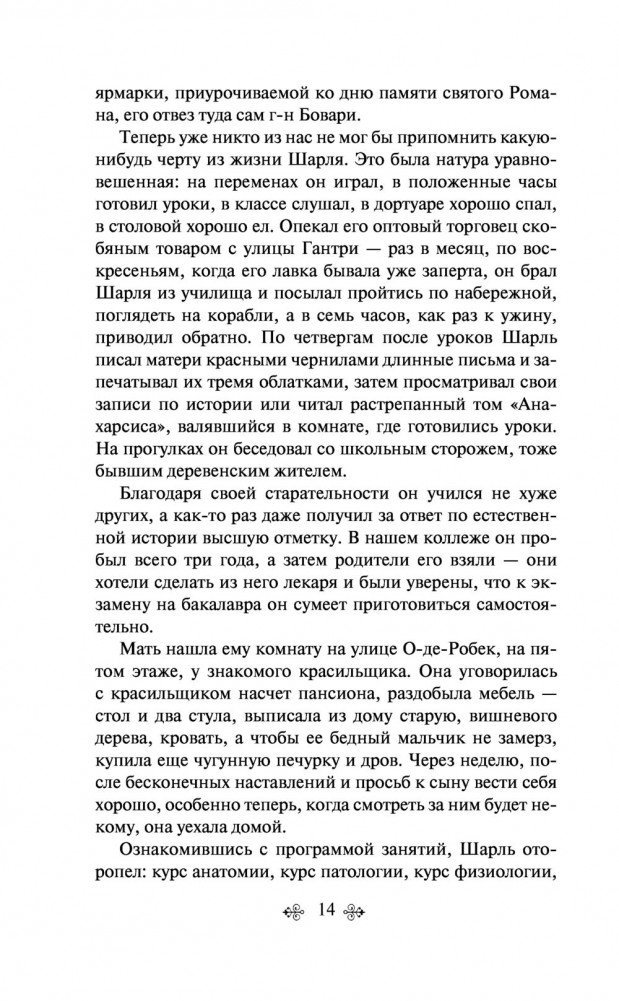 ярмарки, приурочиваемой ко дню памяти святого Романа, его отвез туда сам г-н Бовари.

Теперь уже никто из нас не мог бы припомнить какую-нибудь черту из жизни Шарля. Это была натура уравновешенная: на переменах он играл, в положенные часы готовил уроки, в классе слушал, в дортуаре хорошо спал, в столовой хорошо ел. Опекал его оптовый торговец скобяным товаром с улицы Гантри — раз в месяц, по воскресеньям, когда его лавка бывала уже заперта, он брал Шарля из училища и посылал пройтись по набережной, поглядеть на корабли, а в семь часов, как раз к ужину, приводил обратно. По четвергам после уроков Шарль писал матери красными чернилами длинные письма и запечатывал их тремя облатками, затем просматривал свои записи по истории или читал растрепанный том «Анахарсиса», валявшийся в комнате, где готовились уроки. На прогулках он беседовал со школьным сторожем, тоже бывшим деревенским жителем.

Благодаря своей старательности он учился не хуже других, а как-то раз даже получил за ответ по естественной истории высшую отметку. В нашем коллеже он пробыл всего три года, а затем родители его взяли — они хотели сделать из него лекаря и были уверены, что к экзамену на бакалавра он сумеет приготовиться самостоятельно.

Мать нашла ему комнату на улице О-де-Робек, на пятом этаже, у знакомого красильщика. Она уговорилась с красильщиком насчет пансиона, раздобыла мебель — стол и два стула, выписала из дому старую, вишневого дерева, кровать, а чтобы ее бедный мальчик не замерз, купила еще чугунную печурку и дров. Через неделю, после бесконечных наставлений и просьб к сыну вести себя хорошо, особенно теперь, когда смотреть за ним будет некому, она уехала домой.

Ознакомившись с программой занятий, Шарль оторопел: курс анатомии, курс патологии, курс физиологии,

14